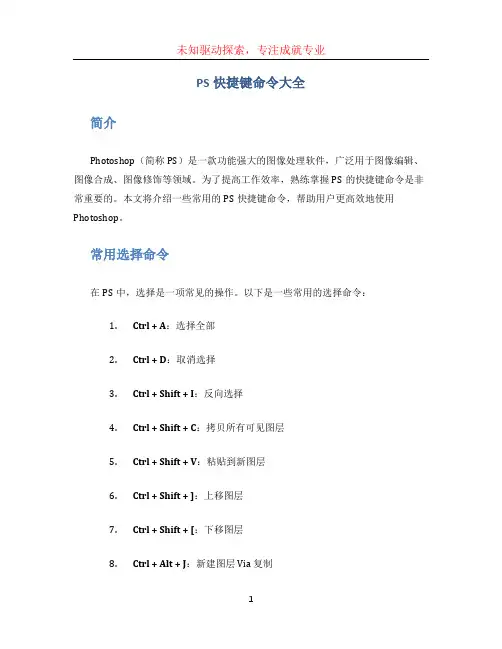 未知驱动探索，专注成就专业

PS 快捷键命令大全

简介

Photoshop（简称 PS）是一款功能强大的图像处理软件，广泛用于图像编辑、图像合成、图像修饰等领域。为了提高工作效率，熟练掌握 PS 的快捷键命令是非常重要的。本文将介绍一些常用的 PS 快捷键命令，帮助用户更高效地使用 Photoshop。

常用选择命令

在 PS 中，选择是一项常见的操作。以下是一些常用的选择命令：

1. Ctrl + A：选择全部

2. Ctrl + D：取消选择

3. Ctrl + Shift + I：反向选择

4. Ctrl + Shift + C：拷贝所有可见图层

5. Ctrl + Shift + V：粘贴到新图层

6. Ctrl + Shift + ]：上移图层

7. Ctrl + Shift + [：下移图层

8. Ctrl + Alt + J：新建图层 Via 复制

1